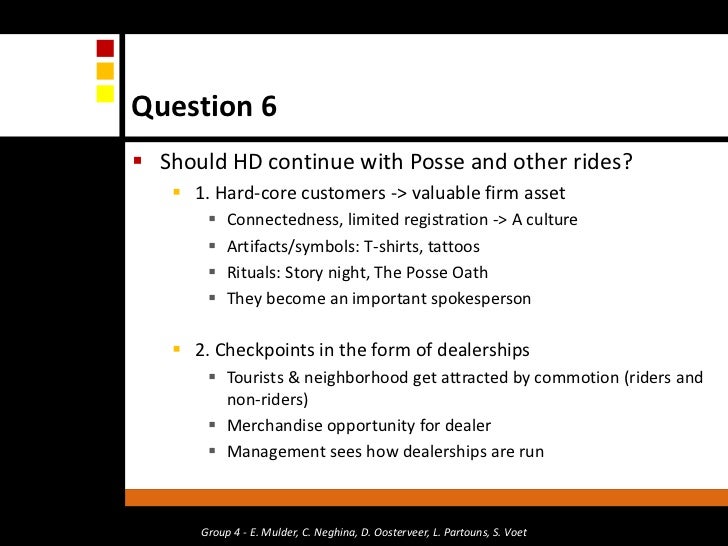 Question 6

Should HD continue with Posse and other rides?

1. Hard-core customers -> valuable firm asset

Connectedness, limited registration -> A culture

Artifacts/symbols: T-shirts, tattoos

Rituals: Story night, The Posse Oath

They become an important spokesperson

2. Checkpoints in the form of dealerships

Tourists & neighborhood get attracted by commotion (riders and non-riders)

Merchandise opportunity for dealer

Management sees how dealerships are run

Group 4 - E. Mulder, C. Neghina, D. Oosterveer, L. Partouns, S. Voet